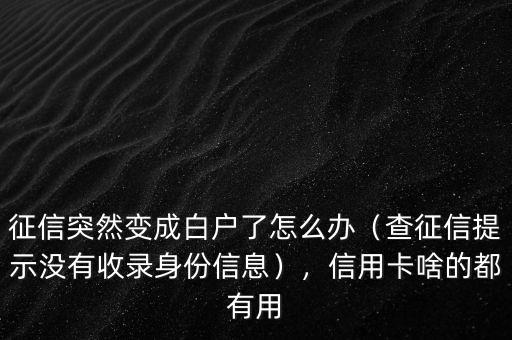 征信突然变成白户了怎么办（查征信提示没有收录身份信息），信用卡啥的都有用